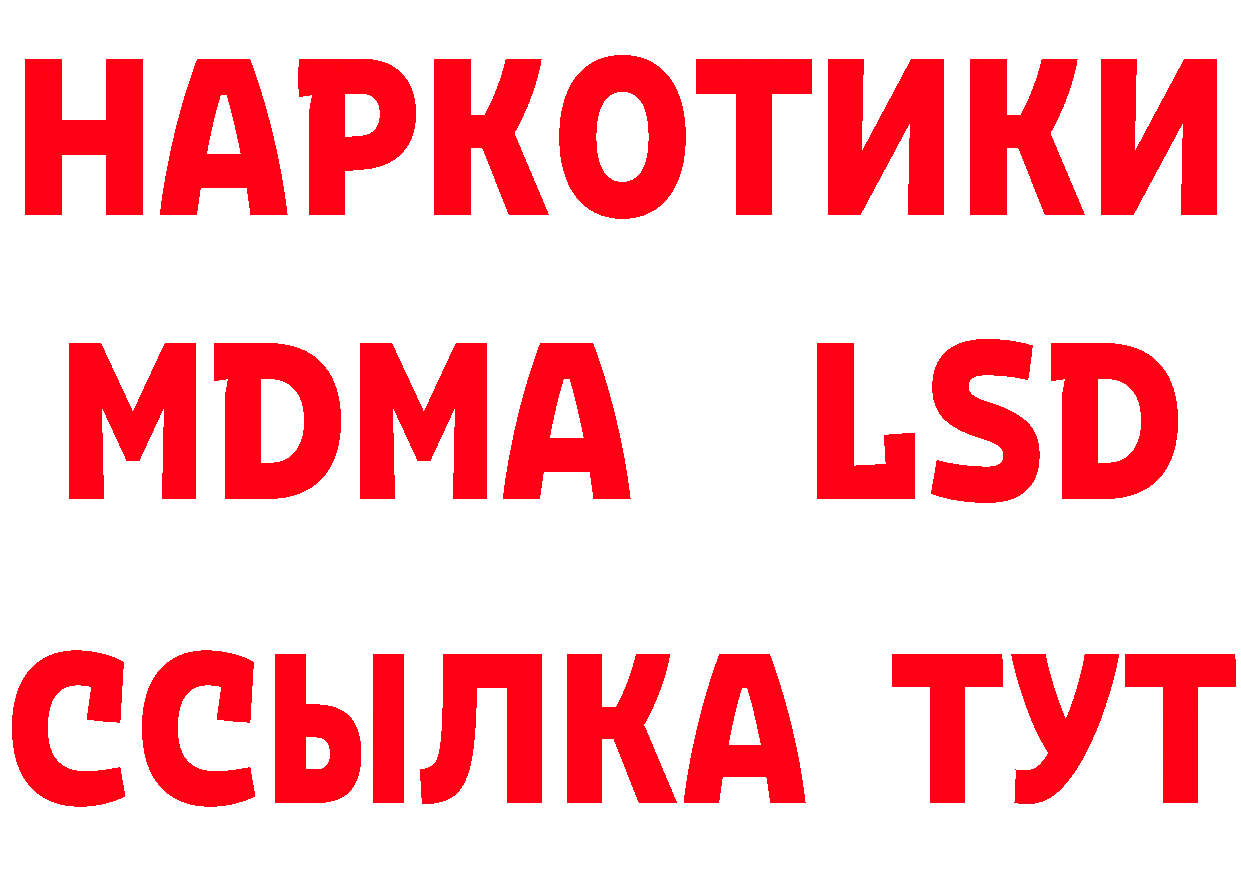 НАРКОТИКИ
MDMA LSD
ССЫЛКА ТУТ